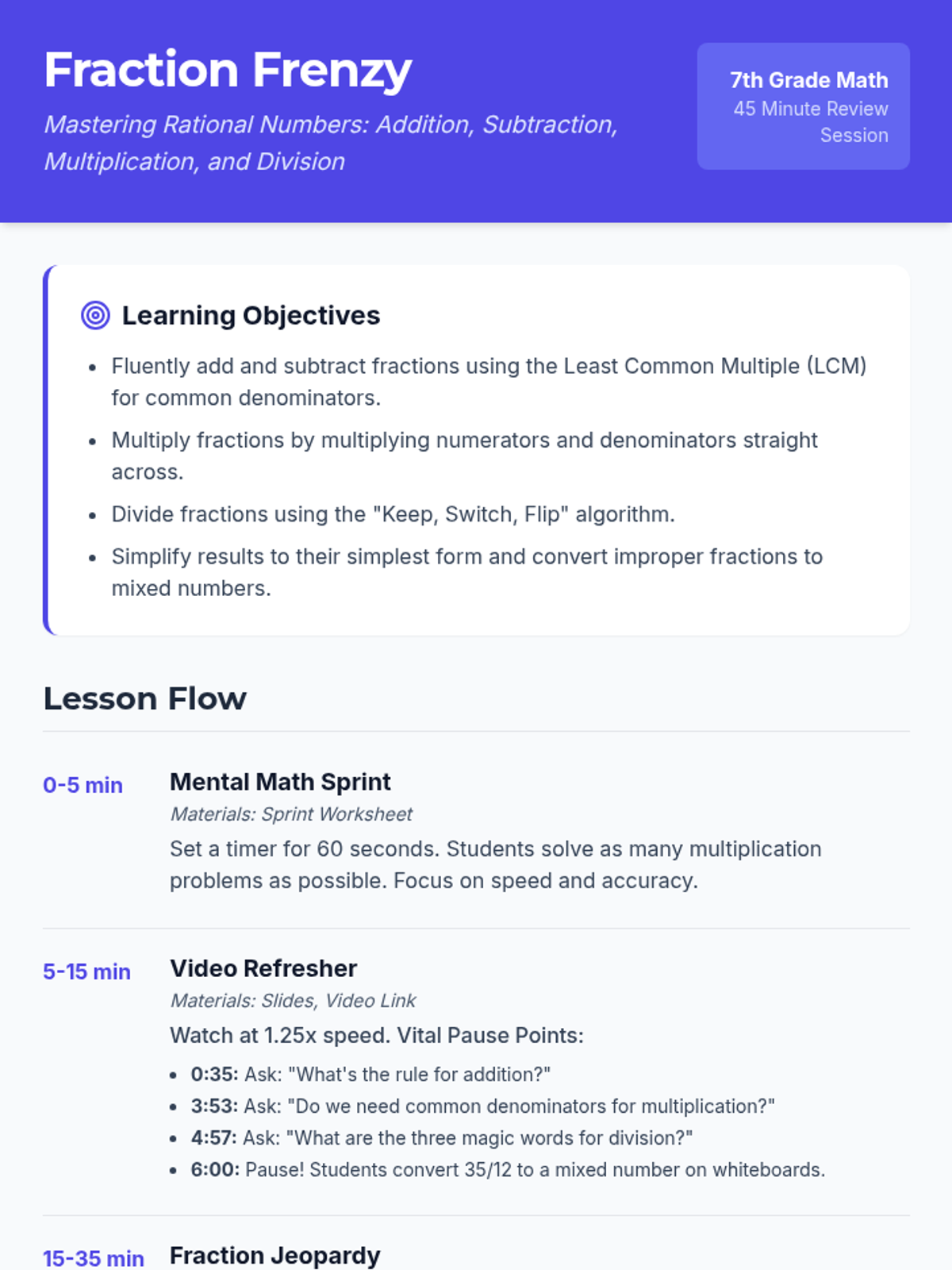 Fraction Frenzy

Mastering Rational Numbers: Addition, Subtraction, Multiplication, and Division

7th Grade Math
45 Minute Review Session

Learning Objectives

• Fluently add and subtract fractions using the Least Common Multiple (LCM) for common denominators.
• Multiply fractions by multiplying numerators and denominators straight across.
• Divide fractions using the "Keep, Switch, Flip" algorithm.
• Simplify results to their simplest form and convert improper fractions to mixed numbers.

Lesson Flow

0-5 min
Mental Math Sprint
Materials: Sprint Worksheet
Set a timer for 60 seconds. Students solve as many multiplication problems as possible. Focus on speed and accuracy.

5-15 min
Video Refresher
Materials: Slides, Video Link
Watch at 1.25x speed. Vital Pause Points:
• 0:35: Ask: "What's the rule for addition?"
• 3:53: Ask: "Do we need common denominators for multiplication?"
• 4:57: Ask: "What are the three magic words for division?"
• 6:00: Pause! Students convert 35/12 to a mixed number on whiteboards.

15-35 min
Fraction Jeopardy